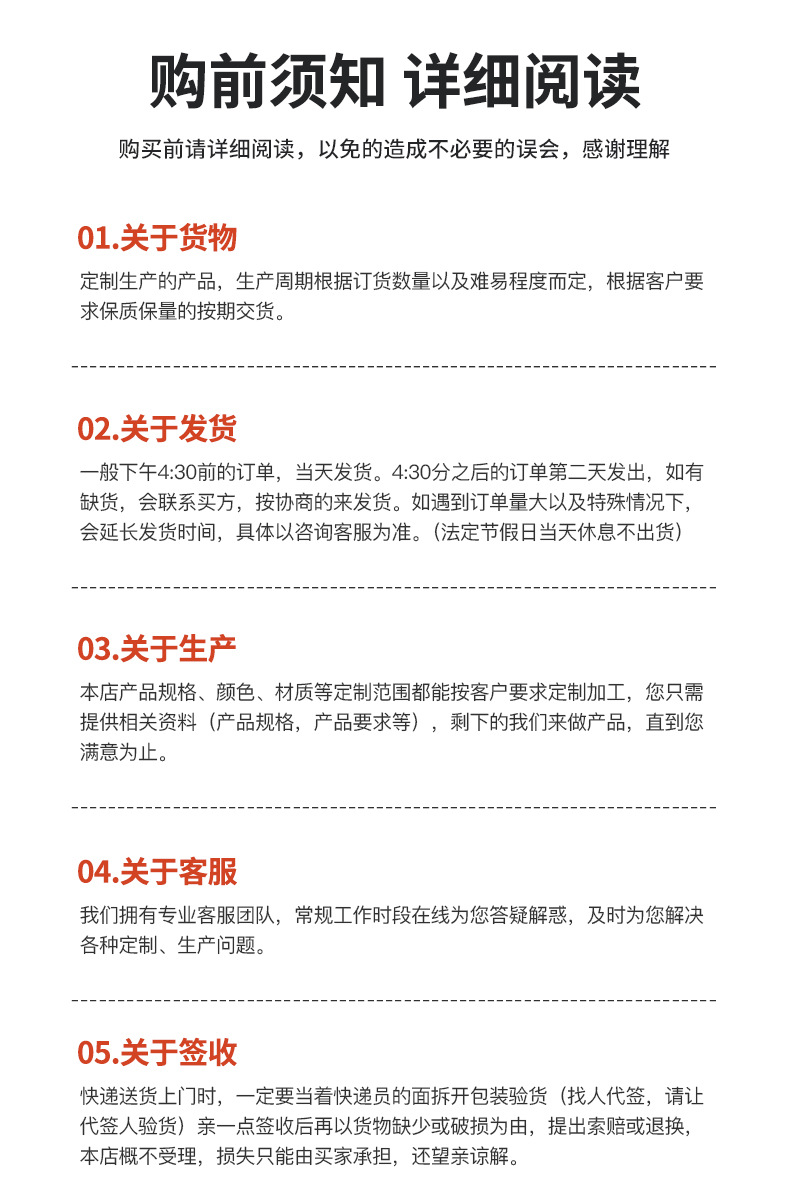 购前须知 详细阅读

购买前请详细阅读，以免的造成不必要的误会，感谢理解

01.关于货物

定制生产的产品，生产周期根据订货数量以及难易程度而定，根据客户要求保质保量的按期交货。

02.关于发货

一般下午4:30前的订单，当天发货。4:30分之后的订单第二天发出，如有缺货，会联系买方，按协商的来发货。如遇到订单量大以及特殊情况下，会延长发货时间，具体以咨询客服为准。（法定节假日当天休息不出货）

03.关于生产

本店产品规格、颜色、材质等定制范围都能按客户要求定制加工，您只需提供相关资料（产品规格，产品要求等），剩下的我们来做产品，直到您满意为止。

04.关于客服

我们拥有专业客服团队，常规工作时段在线为您答疑解惑，及时为您解决各种定制、生产问题。

05.关于签收

快递送货上门时，一定要当着快递员的面拆开包装验货（找人代签，请让代签人验货）亲一点签收后再以货物缺少或破损为由，提出索赔或退换，本店概不受理，损失只能由买家承担，还望亲谅解。